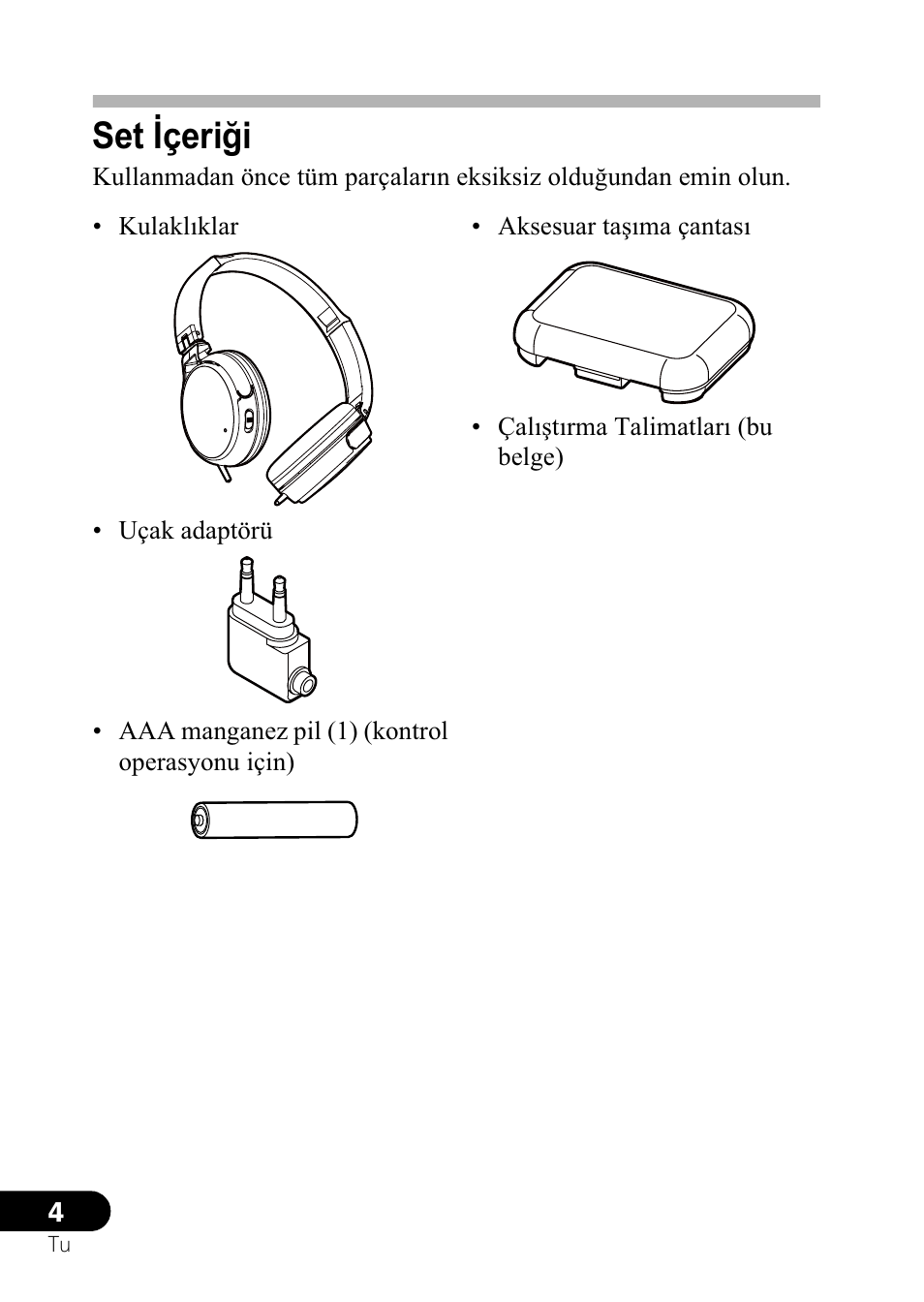 Set İçeriği

Kullanmadan önce tüm parçaların eksiksiz olduğundan emin olun.

• Kulaklıklar

• Uçak adaptörü

• AAA manganez pil (1) (kontrol operasyonu için)

• Aksesuar taşıma çantası

• Çalıştırma Talimatları (bu belge)

4
Tu